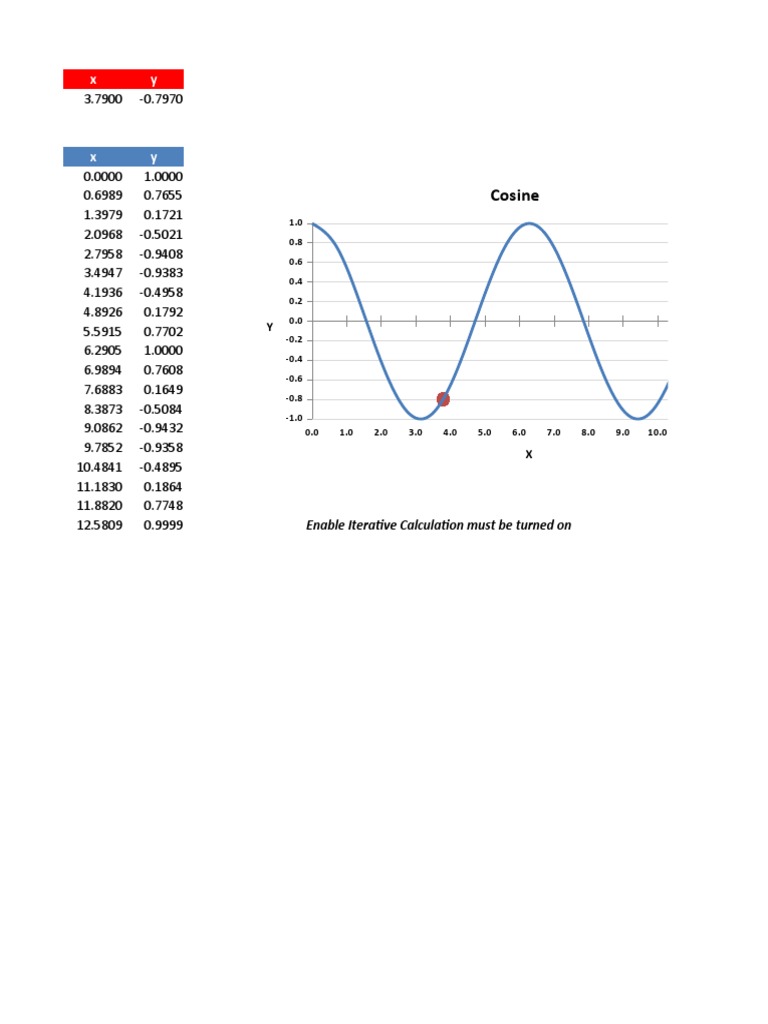 | x | y |
|---|---|
| 3.7900 | -0.7970 |

| x | y |
|---|---|
| 0.0000 | 1.0000 |
| 0.6989 | 0.7655 |
| 1.3979 | 0.1721 |
| 2.0968 | -0.5021 |
| 2.7958 | -0.9408 |
| 3.4947 | -0.9383 |
| 4.1936 | -0.4958 |
| 4.8926 | 0.1792 |
| 5.5915 | 0.7702 |
| 6.2905 | 1.0000 |
| 6.9894 | 0.7608 |
| 7.6883 | 0.1649 |
| 8.3873 | -0.5084 |
| 9.0862 | -0.9432 |
| 9.7852 | -0.9358 |
| 10.4841 | -0.4895 |
| 11.1830 | 0.1864 |
| 11.8820 | 0.7748 |
| 12.5809 | 0.9999 |

Cosine

1.0
0.8
0.6
0.4
0.2
0.0
-0.2
-0.4
-0.6
-0.8
-1.0

Y

0.0 1.0 2.0 3.0 4.0 5.0 6.0 7.0 8.0 9.0 10.0

X

Enable Iterative Calculation must be turned on